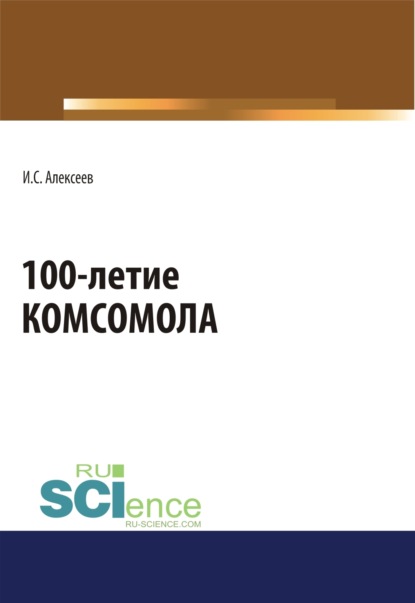 И.С. Алексеев

100-летие
КОМСОМОЛА

RU
SCIence
RU-SCIENCE.COM